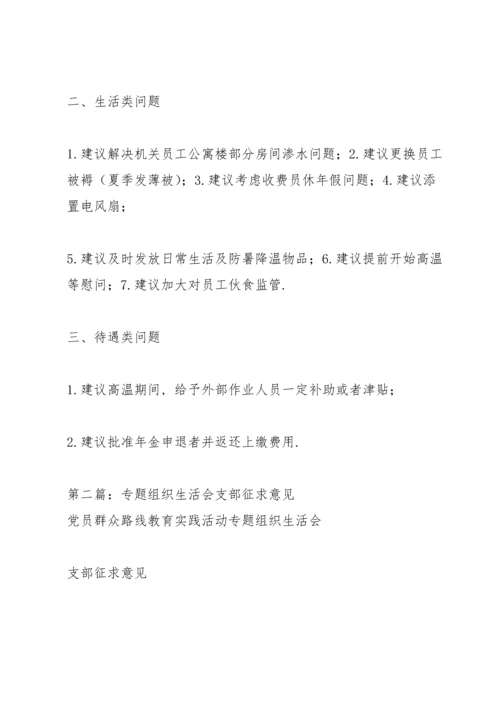 二、生活类问题

1.建议解决机关员工公寓楼部分房间渗水问题；2.建议更换员工被褥（夏季发薄被）；3.建议考虑收费员休年假问题；4.建议添置电风扇；

5.建议及时发放日常生活及防暑降温物品；6.建议提前开始高温等慰问；7.建议加大对员工伙食监管.

三、待遇类问题

1.建议高温期间，给予外部作业人员一定补助或者津贴；

2.建议批准年金申退者并返还上缴费用.

第二篇：专题组织生活会支部征求意见
党员群众路线教育实践活动专题组织生活会

支部征求意见